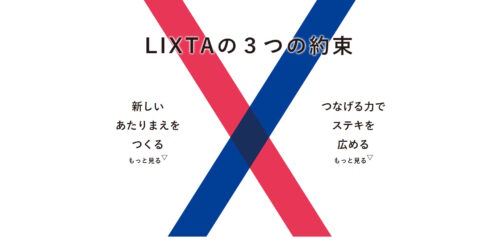 LIXTAの３つの約束

新しい
あたりまえを
つくる
もっと見る▽

つなげる力で
ステキを
広める
もっと見る▽